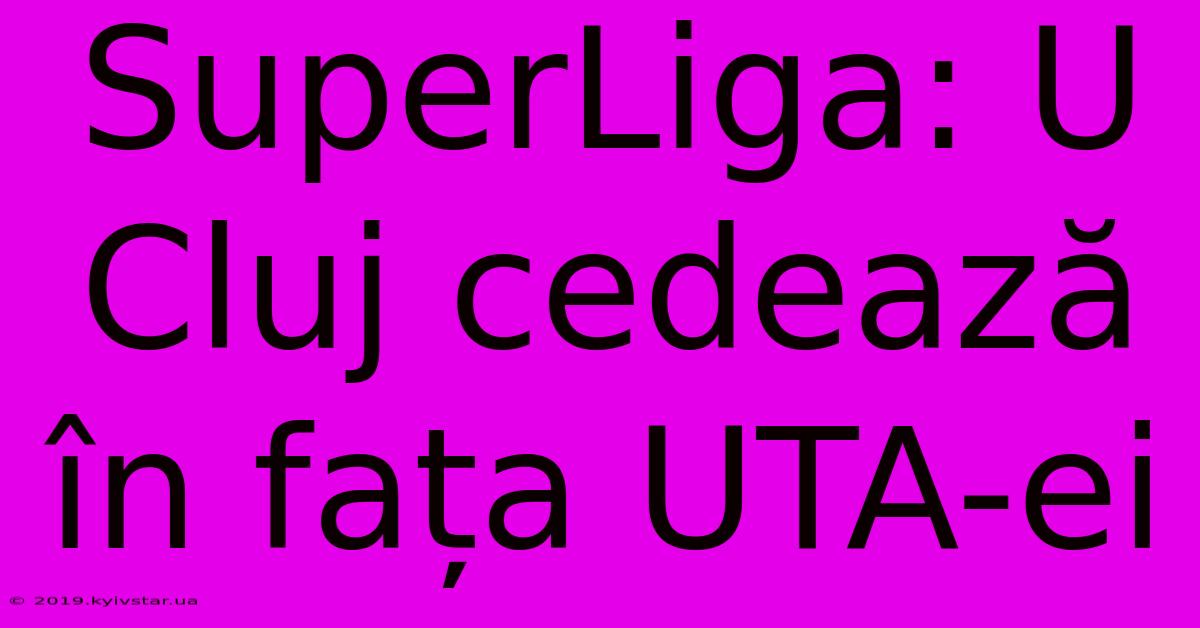 SuperLiga: U Cluj cedează în fața UTA-ei

© 2019.kyivstar.ua